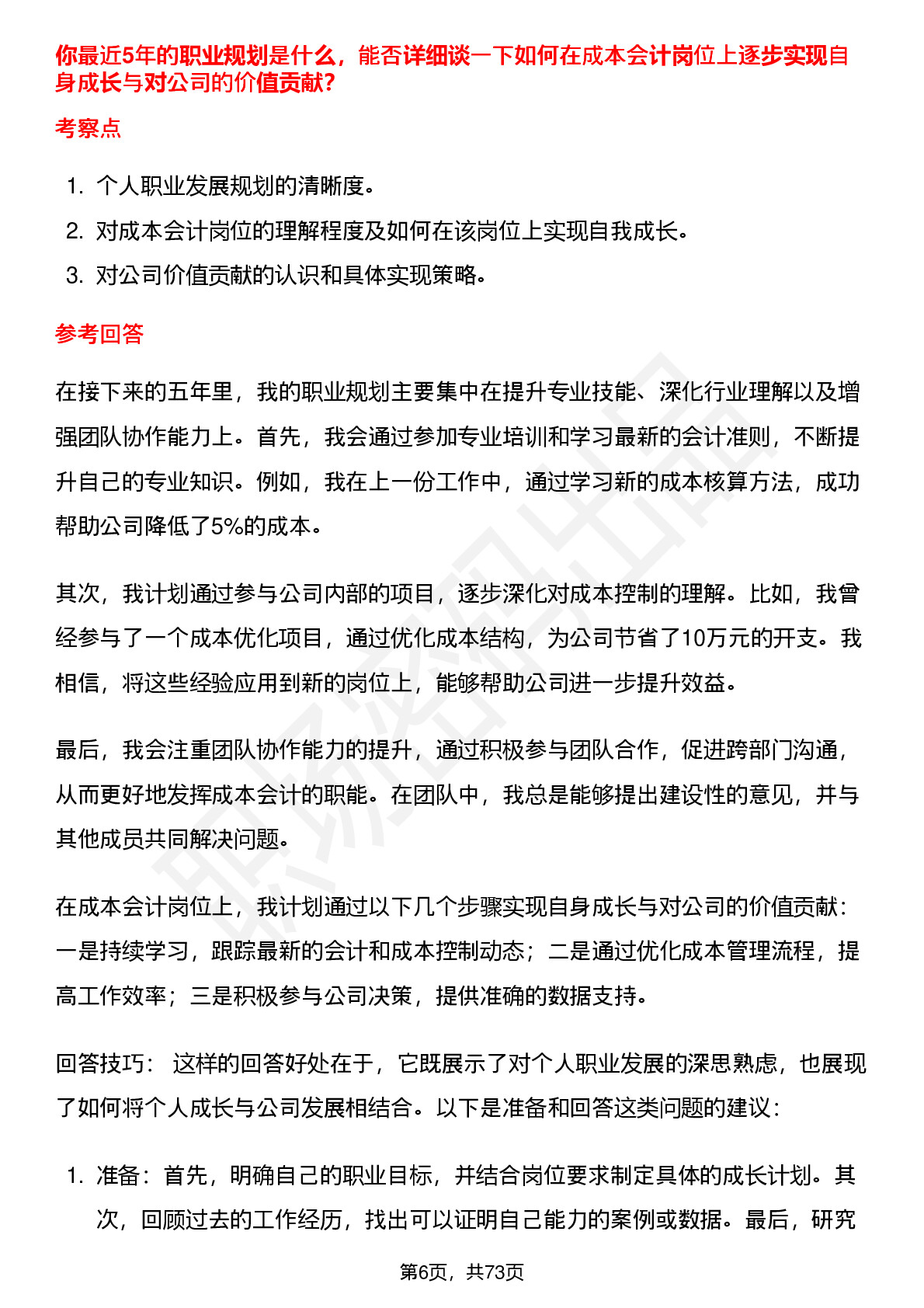 你最近5年的职业规划是什么，能否详细谈一下如何在成本会计岗位上逐步实现自身成长与对公司的价值贡献?

考察点

1. 个人职业发展规划的清晰度。
2. 对成本会计岗位的理解程度及如何在该岗位上实现自我成长。
3. 对公司价值贡献的认识和具体实现策略。

参考回答

在接下来的五年里，我的职业规划主要集中在提升专业技能、深化行业理解以及增强团队协作能力上。首先，我会通过参加专业培训和学习最新的会计准则，不断提升自己的专业知识。例如，我在上一份工作中，通过学习新的成本核算方法，成功帮助公司降低了5%的成本。

其次，我计划通过参与公司内部的项目，逐步深化对成本控制的理解。比如，我曾经参与了一个成本优化项目，通过优化成本结构，为公司节省了10万元的开支。我相信，将这些经验应用到新的岗位上，能够帮助公司进一步提升效益。

最后，我会注重团队协作能力的提升，通过积极参与团队合作，促进跨部门沟通，从而更好地发挥成本会计的职能。在团队中，我总是能够提出建设性的意见，并与其他成员共同解决问题。

在成本会计岗位上，我计划通过以下几个步骤实现自身成长与对公司的价值贡献：一是持续学习，跟踪最新的会计和成本控制动态；二是通过优化成本管理流程，提高工作效率；三是积极参与公司决策，提供准确的数据支持。

回答技巧： 这样的回答好处在于，它既展示了对个人职业发展的深思熟虑，也展现了如何将个人成长与公司发展相结合。以下是准备和回答这类问题的建议：

1. 准备：首先，明确自己的职业目标，并结合岗位要求制定具体的成长计划。其次，回顾过去的工作经历，找出可以证明自己能力的案例或数据。最后，研究

第6页，共73页